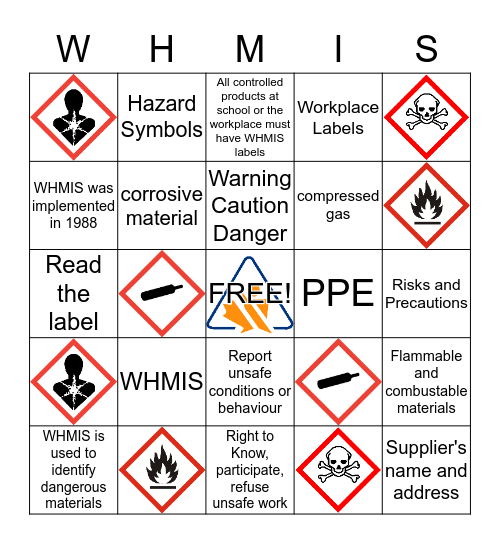 | W | H | M | I | S |
|---|---|---|---|---|
|  | Hazard Symbols | All controlled products at school or the workplace must have WHMIS labels | Workplace Labels |  |
| WHMIS was implemented in 1988 | corrosive material | Warning Caution Danger | compressed gas |  |
| Read the label |  | FREE! | PPE | Risks and Precautions |
|  | WHMIS | Report unsafe conditions or behaviour |  | Flammable and combustable materials |
| WHMIS is used to identify dangerous materials |  | Right to Know, participate, refuse unsafe work |  | Supplier's name and address |